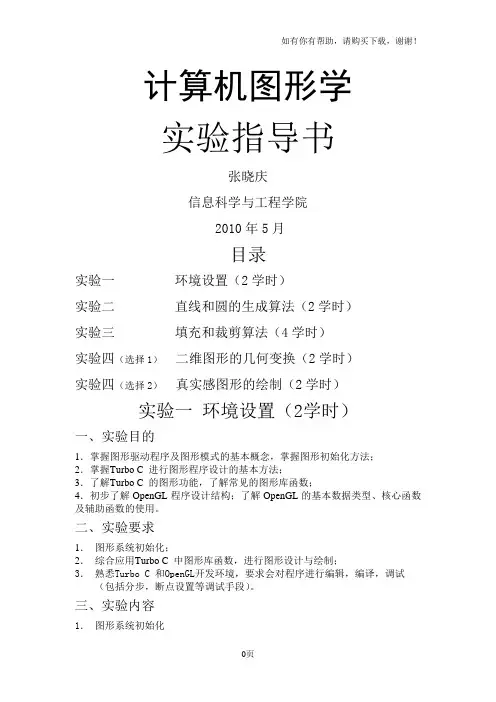 如有你有帮助，请购买下载，谢谢！

计算机图形学

实验指导书

张晓庆

信息科学与工程学院

2010 年 5 月

目录

实验一　　环境设置（2 学时）

实验二　　直线和圆的生成算法（2 学时）

实验三　　填充和裁剪算法（4 学时）

实验四（选择 1）　二维图形的几何变换（2 学时）

实验四（选择 2）　真实感图形的绘制（2 学时）

实验一 环境设置（2学时）

一、实验目的

1. 掌握图形驱动程序及图形模式的基本概念，掌握图形初始化方法；
2. 掌握Turbo C 进行图形程序设计的基本方法；
3. 了解Turbo C 的图形功能，了解常见的图形库函数；
4. 初步了解 OpenGL 程序设计结构；了解 OpenGL 的基本数据类型、核心函数及辅助函数的使用。

二、实验要求

1. 图形系统初始化；
2. 综合应用Turbo C 中图形库函数，进行图形设计与绘制；
3. 熟悉Turbo C 和OpenGL开发环境，要求会对程序进行编辑，编译，调试（包括分步，断点设置等调试手段）。

三、实验内容

1. 图形系统初始化

0页